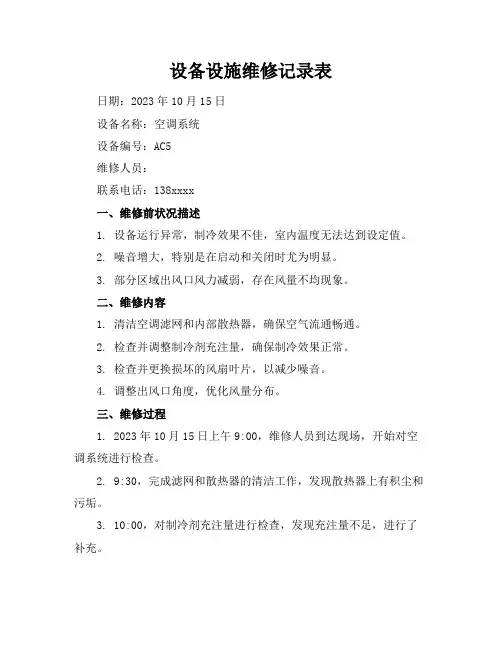 设备设施维修记录表

日期：2023 年 10 月 15 日

设备名称：空调系统

设备编号：AC5

维修人员：

联系电话：138xxxx

一、维修前状况描述

1. 设备运行异常，制冷效果不佳，室内温度无法达到设定值。

2. 噪音增大，特别是在启动和关闭时尤为明显。

3. 部分区域出风口风力减弱，存在风量不均现象。

二、维修内容

1. 清洁空调滤网和内部散热器，确保空气流通畅通。

2. 检查并调整制冷剂充注量，确保制冷效果正常。

3. 检查并更换损坏的风扇叶片，以减少噪音。

4. 调整出风口角度，优化风量分布。

三、维修过程

1. 2023 年 10 月 15 日上午 9:00，维修人员到达现场，开始对空调系统进行检查。

2. 9:30，完成滤网和散热器的清洁工作，发现散热器上有积尘和污垢。

3. 10:00，对制冷剂充注量进行检查，发现充注量不足，进行了补充。